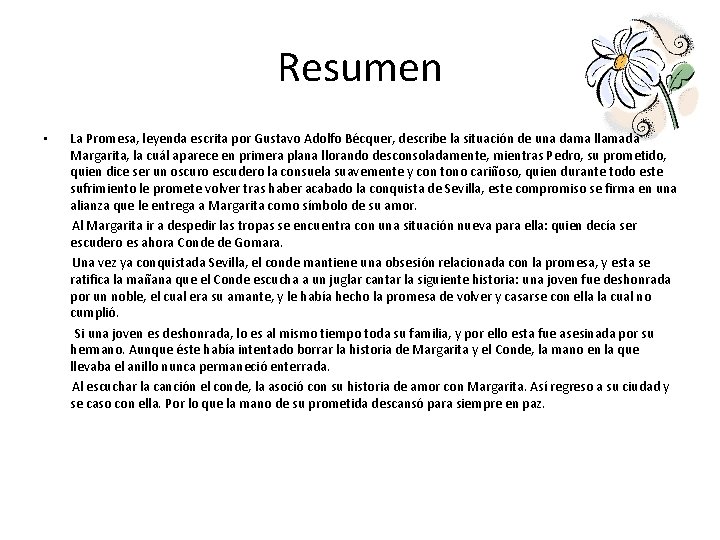 Resumen

• La Promesa, leyenda escrita por Gustavo Adolfo Bécquer, describe la situación de una dama llamada Margarita, la cuál aparece en primera plana llorando desconsoladamente, mientras Pedro, su prometido, quien dice ser un oscuro escudero la consuela suavemente y con tono cariñoso, quien durante todo este sufrimiento le promete volver tras haber acabado la conquista de Sevilla, este compromiso se firma en una alianza que le entrega a Margarita como símbolo de su amor.

Al Margarita ir a despedir las tropas se encuentra con una situación nueva para ella: quien decía ser escudero es ahora Conde de Gomara.

Una vez ya conquistada Sevilla, el conde mantiene una obsesión relacionada con la promesa, y esta se ratifica la mañana que el Conde escucha a un juglar cantar la siguiente historia: una joven fue deshonrada por un noble, el cual era su amante, y le había hecho la promesa de volver y casarse con ella la cual no cumplió.

Si una joven es deshonrada, lo es al mismo tiempo toda su familia, y por ello esta fue asesinada por su hermano. Aunque éste había intentado borrar la historia de Margarita y el Conde, la mano en la que llevaba el anillo nunca permaneció enterrada.

Al escuchar la canción el conde, la asoció con su historia de amor con Margarita. Así regreso a su ciudad y se caso con ella. Por lo que la mano de su prometida descansó para siempre en paz.